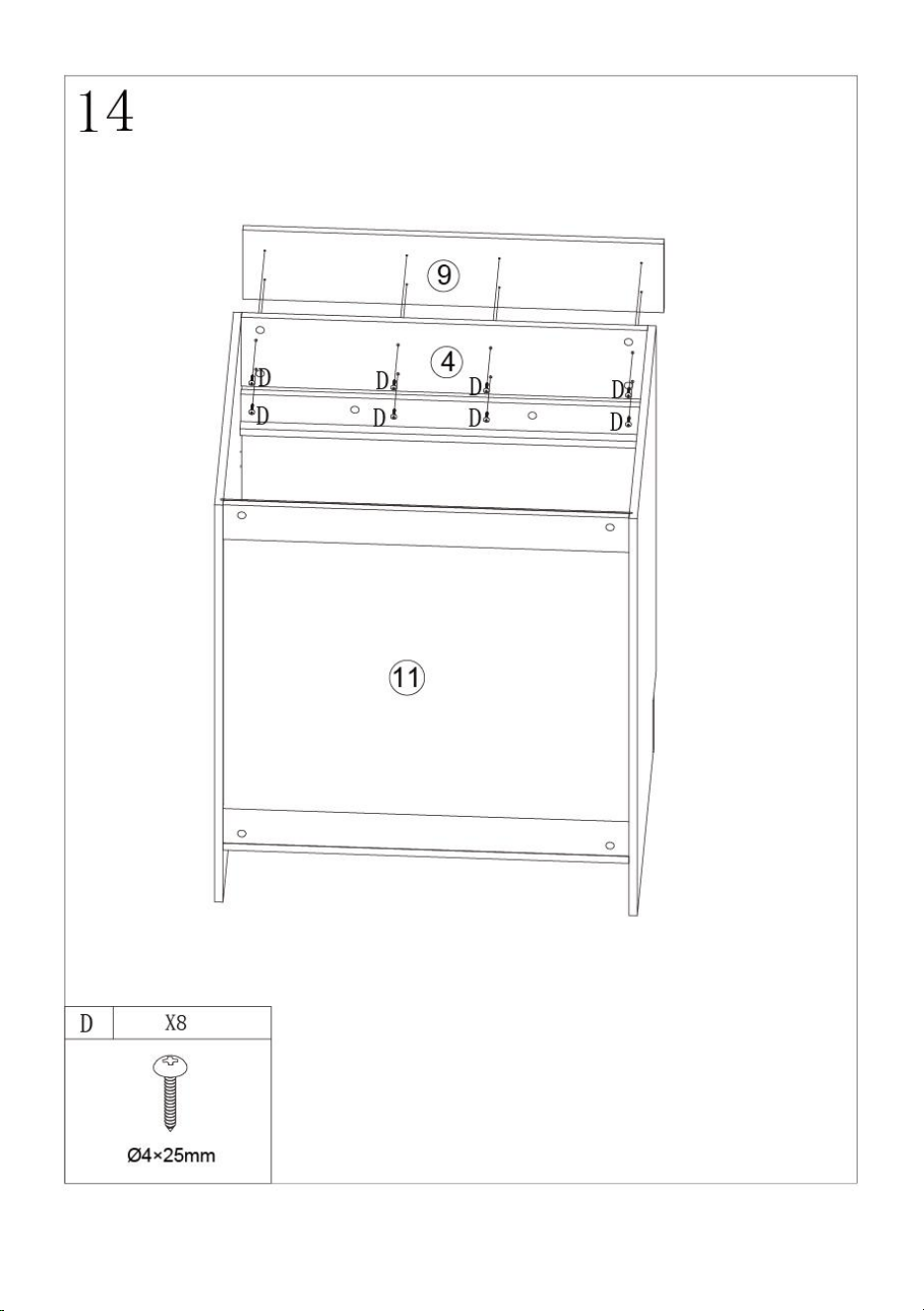 14

9

4

D D D D

D D D D

11

| D | X8 |
|---|---|

Ø4×25mm